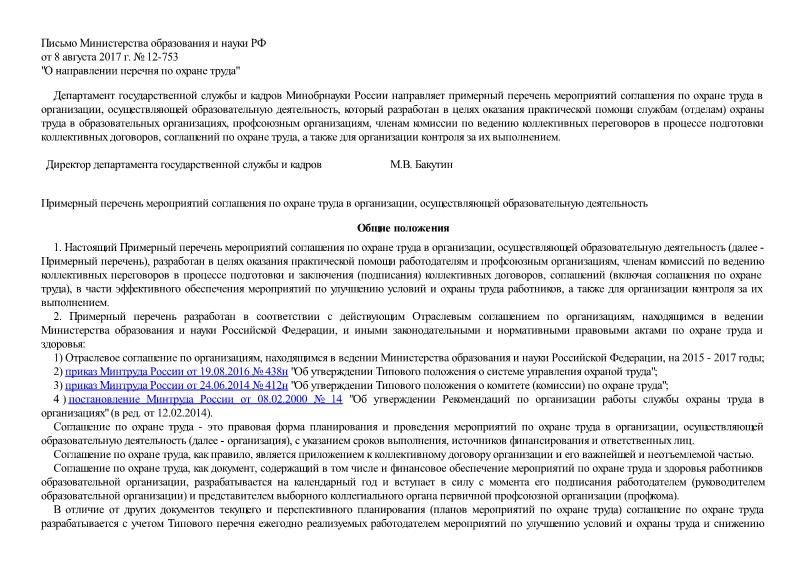 Письмо Министерства образования и науки РФ
от 8 августа 2017 г. № 12-753
"О направлении перечня по охране труда"

Департамент государственной службы и кадров Минобрнауки России направляет примерный перечень мероприятий соглашения по охране труда в организации, осуществляющей образовательную деятельность, который разработан в целях оказания практической помощи службам (отделам) охраны труда в образовательных организациях, профсоюзным организациям, членам комиссии по ведению коллективных переговоров в процессе подготовки коллективных договоров, соглашений по охране труда, а также для организации контроля за их выполнением.

Директор департамента государственной службы и кадров М.В. Бакутин

Примерный перечень мероприятий соглашения по охране труда в организации, осуществляющей образовательную деятельность

Общие положения

1. Настоящий Примерный перечень мероприятий соглашения по охране труда в организации, осуществляющей образовательную деятельность (далее - Примерный перечень), разработан в целях оказания практической помощи работодателям и профсоюзным организациям, членам комиссий по ведению коллективных переговоров в процессе подготовки и заключения (подписания) коллективных договоров, соглашений (включая соглашения по охране труда), в части эффективного обеспечения мероприятий по улучшению условий и охраны труда работников, а также для организации контроля за их выполнением.

2. Примерный перечень разработан в соответствии с действующим Отраслевым соглашением по организациям, находящимся в ведении Министерства образования и науки Российской Федерации, и иными законодательными и нормативными правовыми актами по охране труда и здоровья:

1) Отраслевое соглашение по организациям, находящимся в ведении Министерства образования и науки Российской Федерации, на 2015 - 2017 годы;

2) приказ Минтруда России от 19.08.2016 № 438н "Об утверждении Типового положения о системе управления охраной труда";

3) приказ Минтруда России от 24.06.2014 № 412н "Об утверждении Типового положения о комитете (комиссии) по охране труда";

4 ) постановление Минтруда России от 08.02.2000 № 14 "Об утверждении Рекомендаций по организации работы службы охраны труда в организациях" (в ред. от 12.02.2014).

Соглашение по охране труда - это правовая форма планирования и проведения мероприятий по охране труда в организации, осуществляющей образовательную деятельность (далее - организация), с указанием сроков выполнения, источников финансирования и ответственных лиц.

Соглашение по охране труда, как правило, является приложением к коллективному договору организации и его важнейшей и неотъемлемой частью.

Соглашение по охране труда, как документ, содержащий в том числе и финансовое обеспечение мероприятий по охране труда и здоровья работников образовательной организации, разрабатывается на календарный год и вступает в силу с момента его подписания работодателем (руководителем образовательной организации) и представителем выборного коллегиального органа первичной профсоюзной организации (профкома).

В отличие от других документов текущего и перспективного планирования (планов мероприятий по охране труда) соглашение по охране труда разрабатывается с учетом Типового перечня ежегодно реализуемых работодателем мероприятий по улучшению условий и охраны труда и снижению